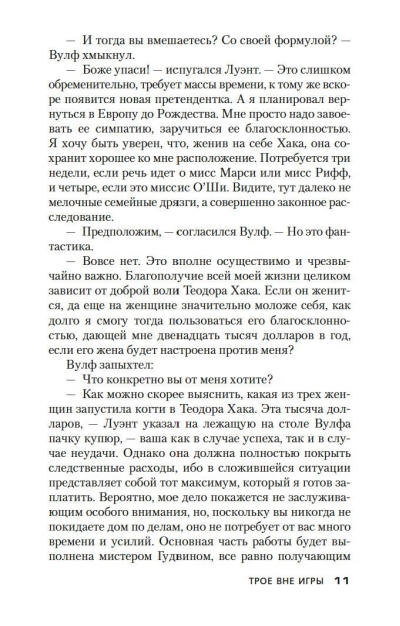 — И тогда вы вмешаетесь? Со своей формулой? — Вулф хмыкнул.

— Боже упаси! — испугался Луэнт. — Это слишком обременительно, требует массы времени, к тому же вскоре появится новая претендентка. А я планировал вернуться в Европу до Рождества. Мне просто надо завоевать ее симпатию, заручиться ее благосклонностью. Я хочу быть уверен, что, женив на себе Хака, она сохранит хорошее ко мне расположение. Потребуется три недели, если речь идет о мисс Марси или мисс Рифф, и четыре, если это миссис О'Ши. Видите, тут далеко не мелочные семейные дрязги, а совершенно законное расследование.

— Предположим, — согласился Вулф. — Но это фантастика.

— Вовсе нет. Это вполне осуществимо и чрезвычайно важно. Благополучие всей моей жизни целиком зависит от доброй воли Теодора Хака. Если он женится, да еще на женщине значительно моложе себя, как долго я смогу тогда пользоваться его благосклонностью, дающей мне двенадцать тысяч долларов в год, если его жена будет настроена против меня?

Вулф запыхтел:

— Что конкретно вы от меня хотите?

— Как можно скорее выяснить, какая из трех женщин запустила когти в Теодора Хака. Эта тысяча долларов, — Луэнт указал на лежащую на столе Вулфа пачку купюр, — ваша как в случае успеха, так и в случае неудачи. Однако она должна полностью покрыть следственные расходы, ибо в сложившейся ситуации представляет собой тот максимум, который я готов заплатить. Вероятно, мое дело покажется не заслуживающим особого внимания, но, поскольку вы никогда не покидаете дом по делам, оно не потребует от вас много времени и усилий. Основная часть работы будет выполнена мистером Гудвином, все равно получающим

ТРОЕ ВНЕ ИГРЫ 11